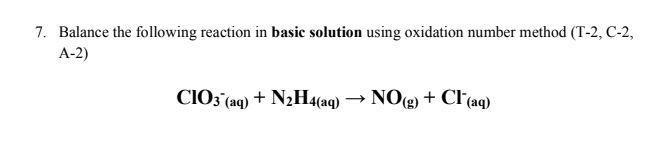 7. Balance the following reaction in **basic solution** using oxidation number method (T-2, C-2, A-2)

$ClO_3^-{}_{(aq)} + N_2H_{4(aq)} \rightarrow NO_{(g)} + Cl^-{}_{(aq)}$